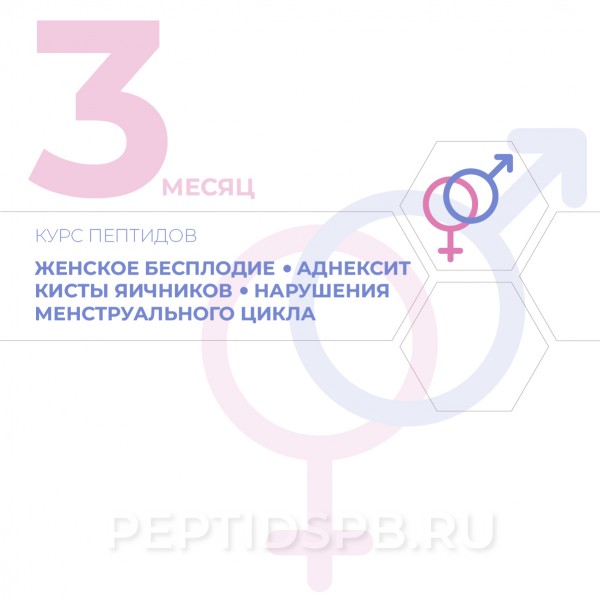 3 МЕСЯЦ

КУРС ПЕПТИДОВ

ЖЕНСКОЕ БЕСПЛОДИЕ • АДНЕКСИТ КИСТЫ ЯИЧНИКОВ • НАРУШЕНИЯ МЕНСТРУАЛЬНОГО ЦИКЛА

PEPTIDSPB.RU